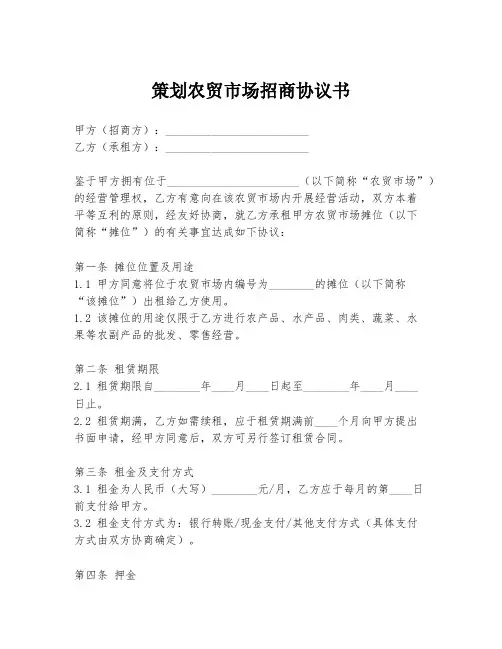 策划农贸市场招商协议书

甲方（招商方）：________________________
乙方（承租方）：________________________

鉴于甲方拥有位于________________________（以下简称“农贸市场”）的经营管理权，乙方有意向在该农贸市场内开展经营活动，双方本着平等互利的原则，经友好协商，就乙方承租甲方农贸市场摊位（以下简称“摊位”）的有关事宜达成如下协议：

第一条 摊位位置及用途
1.1 甲方同意将位于农贸市场内编号为________的摊位（以下简称“该摊位”）出租给乙方使用。
1.2 该摊位的用途仅限于乙方进行农产品、水产品、肉类、蔬菜、水果等农副产品的批发、零售经营。

第二条 租赁期限
2.1 租赁期限自________年____月____日起至________年____月____日止。
2.2 租赁期满，乙方如需续租，应于租赁期满前____个月向甲方提出书面申请，经甲方同意后，双方可另行签订租赁合同。

第三条 租金及支付方式
3.1 租金为人民币（大写）________元/月，乙方应于每月的第____日前支付给甲方。
3.2 租金支付方式为：银行转账/现金支付/其他支付方式（具体支付方式由双方协商确定）。

第四条 押金